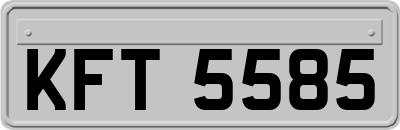 KFT 5585